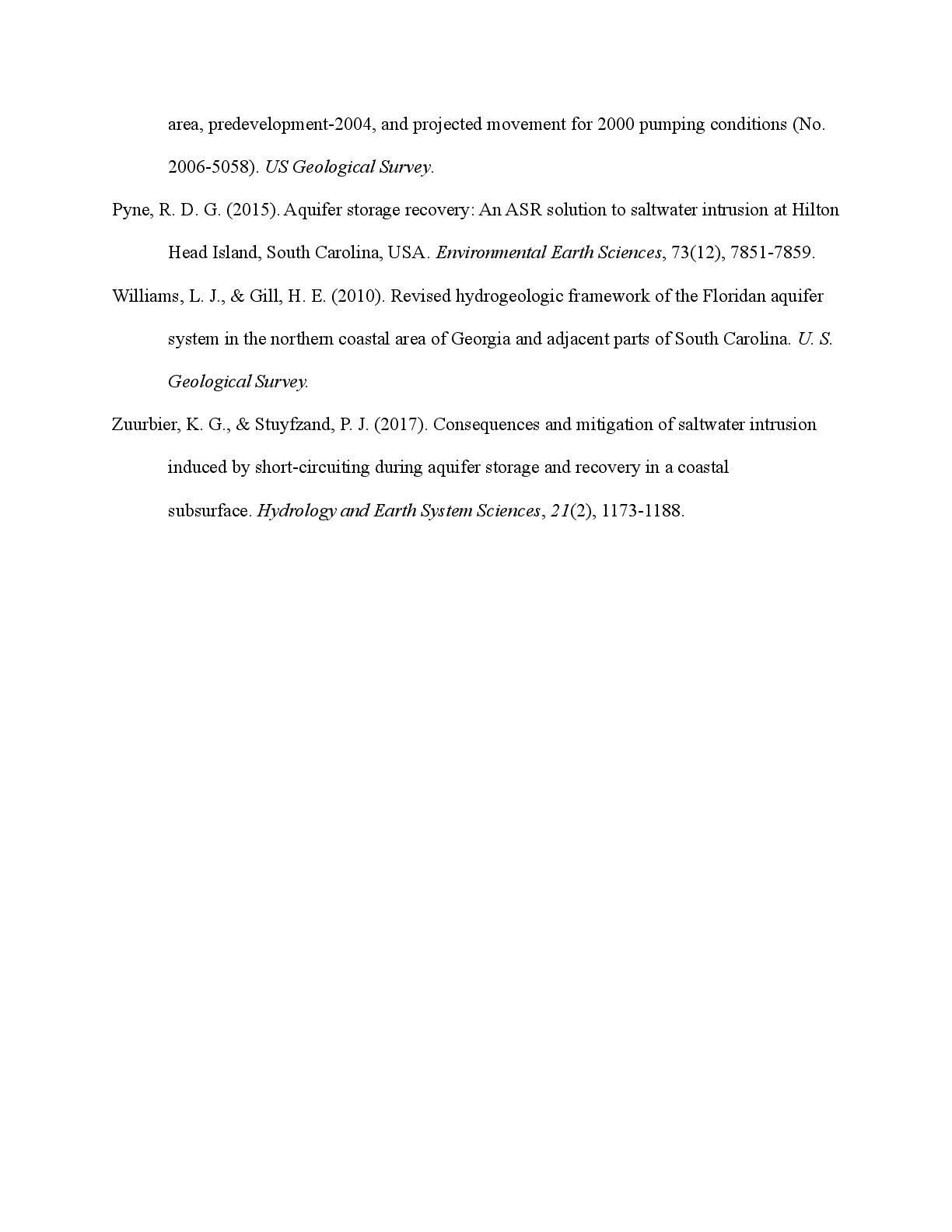 area, predevelopment-2004, and projected movement for 2000 pumping conditions (No. 2006-5058). US Geological Survey.

Pyne, R. D. G. (2015). Aquifer storage recovery: An ASR solution to saltwater intrusion at Hilton Head Island, South Carolina, USA. Environmental Earth Sciences, 73(12), 7851-7859.

Williams, L. J., & Gill, H. E. (2010). Revised hydrogeologic framework of the Floridan aquifer system in the northern coastal area of Georgia and adjacent parts of South Carolina. U. S. Geological Survey.

Zuurbier, K. G., & Stuyfzand, P. J. (2017). Consequences and mitigation of saltwater intrusion induced by short-circuiting during aquifer storage and recovery in a coastal subsurface. Hydrology and Earth System Sciences, 21(2), 1173-1188.